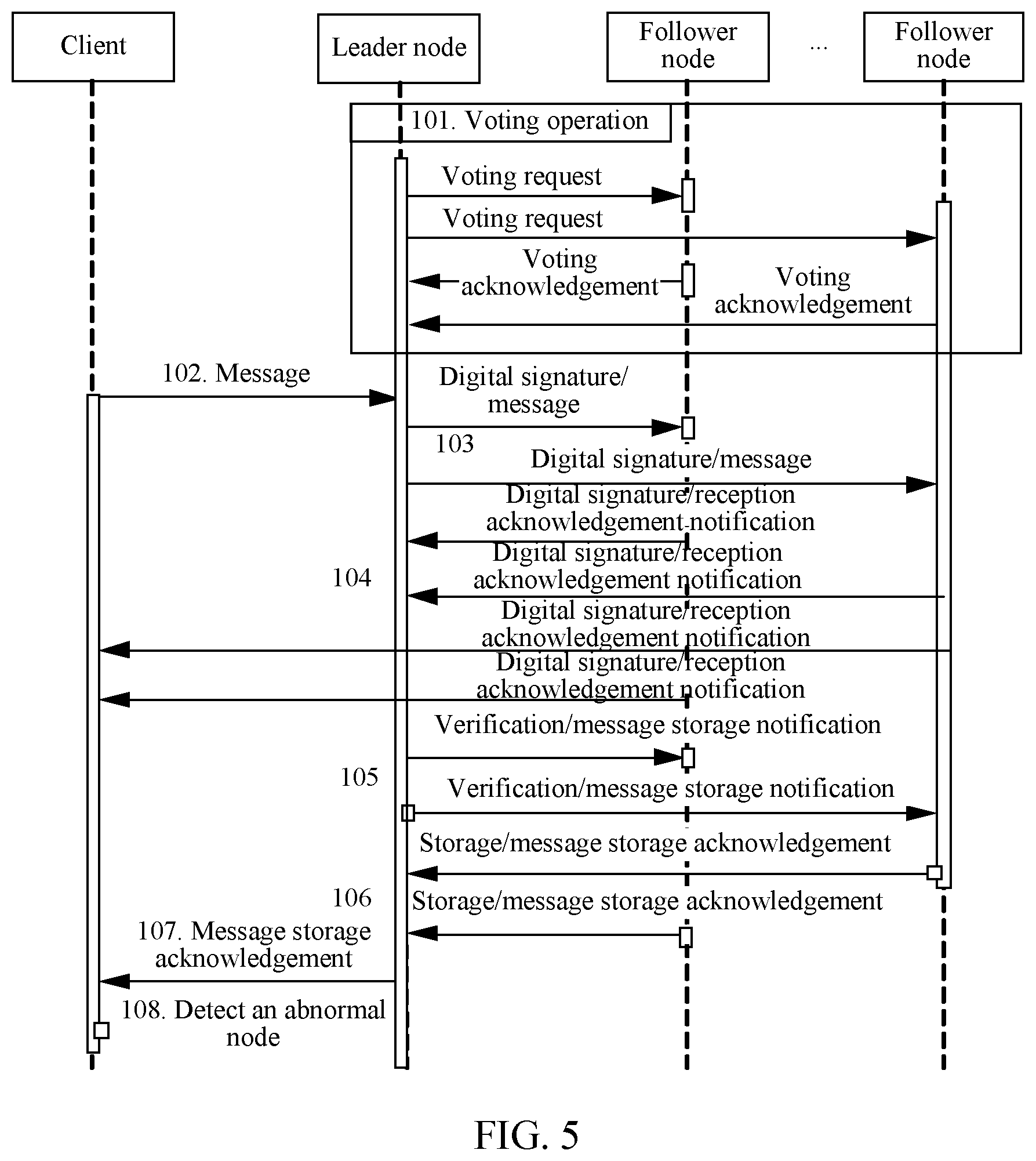 Client

Leader node

Follower node

...

Follower node

101. Voting operation

Voting request

Voting request

Voting acknowledgement

Voting acknowledgement

102. Message

Digital signature/ message

103

Digital signature/message

Digital signature/reception acknowledgement notification

104

Digital signature/reception acknowledgement notification

Digital signature/reception acknowledgement notification

Digital signature/reception acknowledgement notification

Verification/message storage notification

105

Verification/message storage notification

Storage/message storage acknowledgement

106

Storage/message storage acknowledgement

107. Message storage acknowledgement

108. Detect an abnormal node

FIG. 5